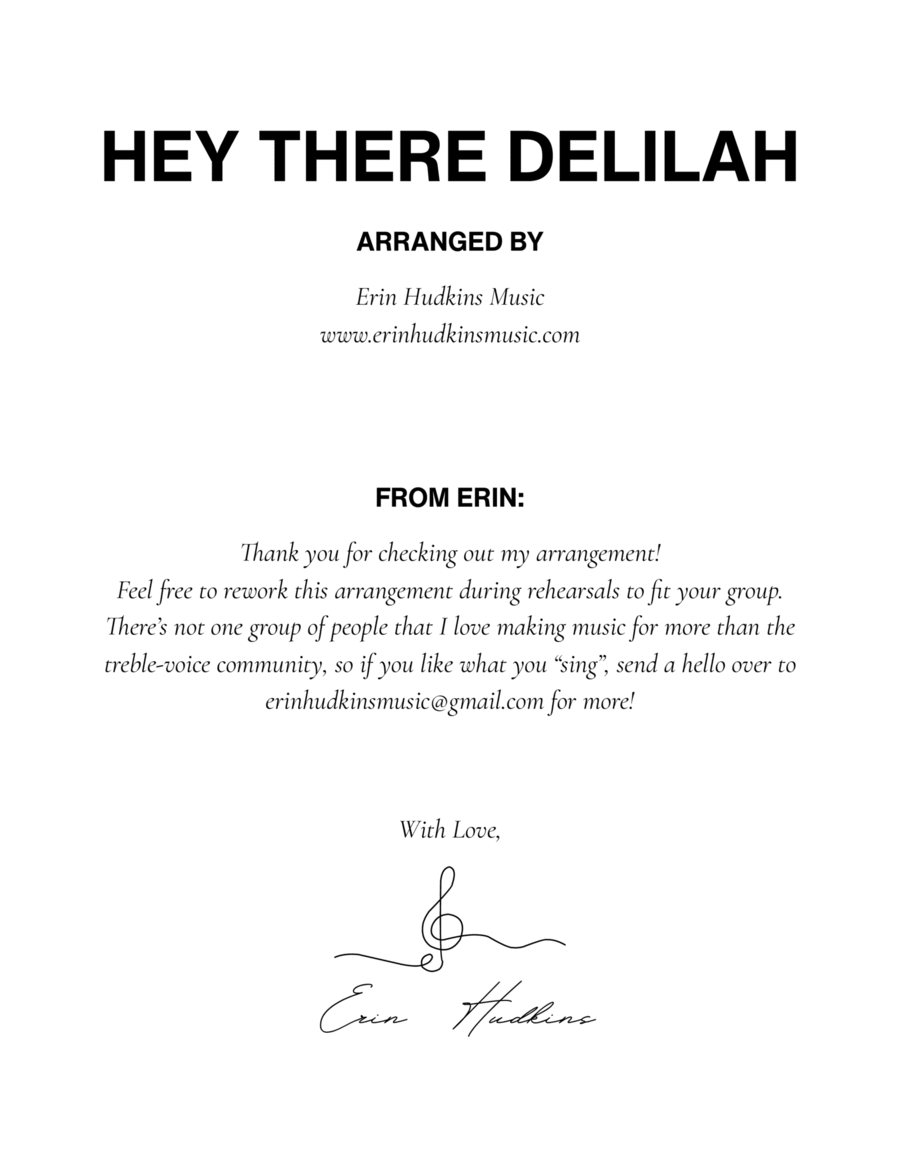 HEY THERE DELILAH

ARRANGED BY

Erin Hudkins Music
www.erinhudkinsmusic.com

FROM ERIN:

Thank you for checking out my arrangement!
Feel free to rework this arrangement during rehearsals to fit your group.
There's not one group of people that I love making music for more than the treble-voice community, so if you like what you "sing", send a hello over to erinhudkinsmusic@gmail.com for more!

With Love,

Erin Hudkins